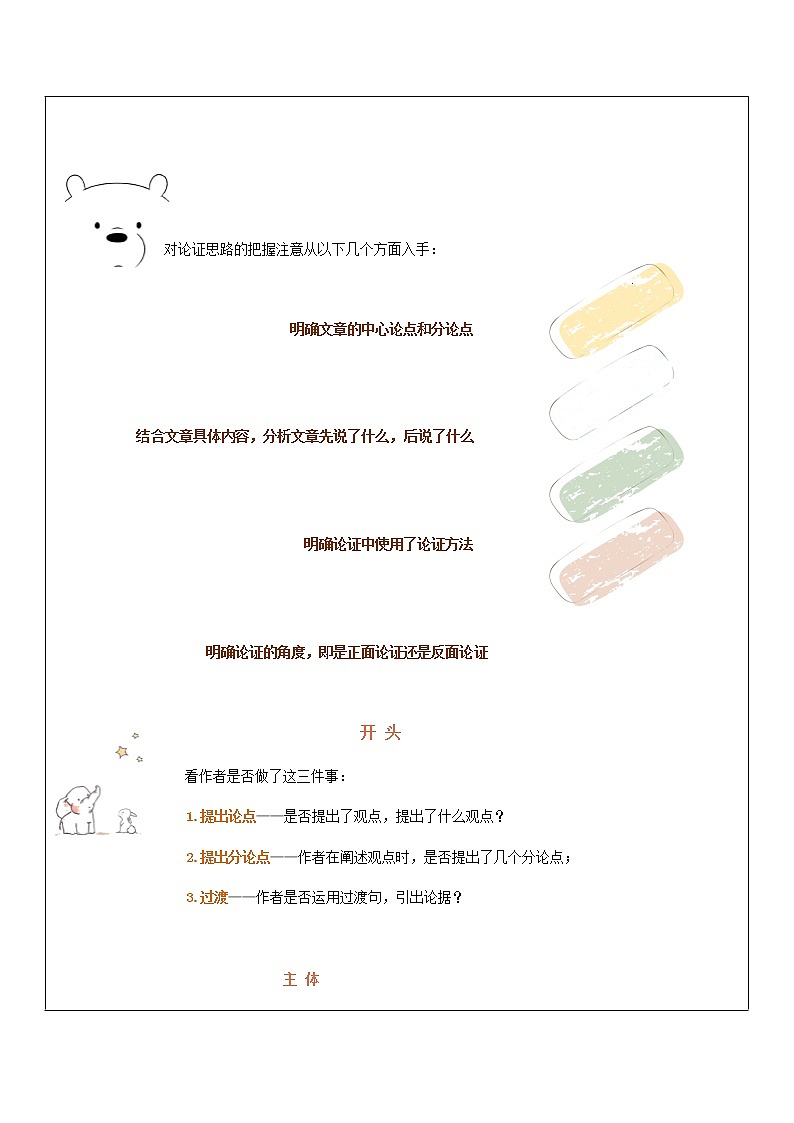 对论证思路的把握注意从以下几个方面入手：

明确文章的中心论点和分论点

结合文章具体内容，分析文章先说了什么，后说了什么

明确论证中使用了论证方法

明确论证的角度，即是正面论证还是反面论证

开 头

看作者是否做了这三件事：

1.提出论点——是否提出了观点，提出了什么观点？

2.提出分论点——作者在阐述观点时，是否提出了几个分论点；

3.过渡——作者是否运用过渡句，引出论据？

主 体